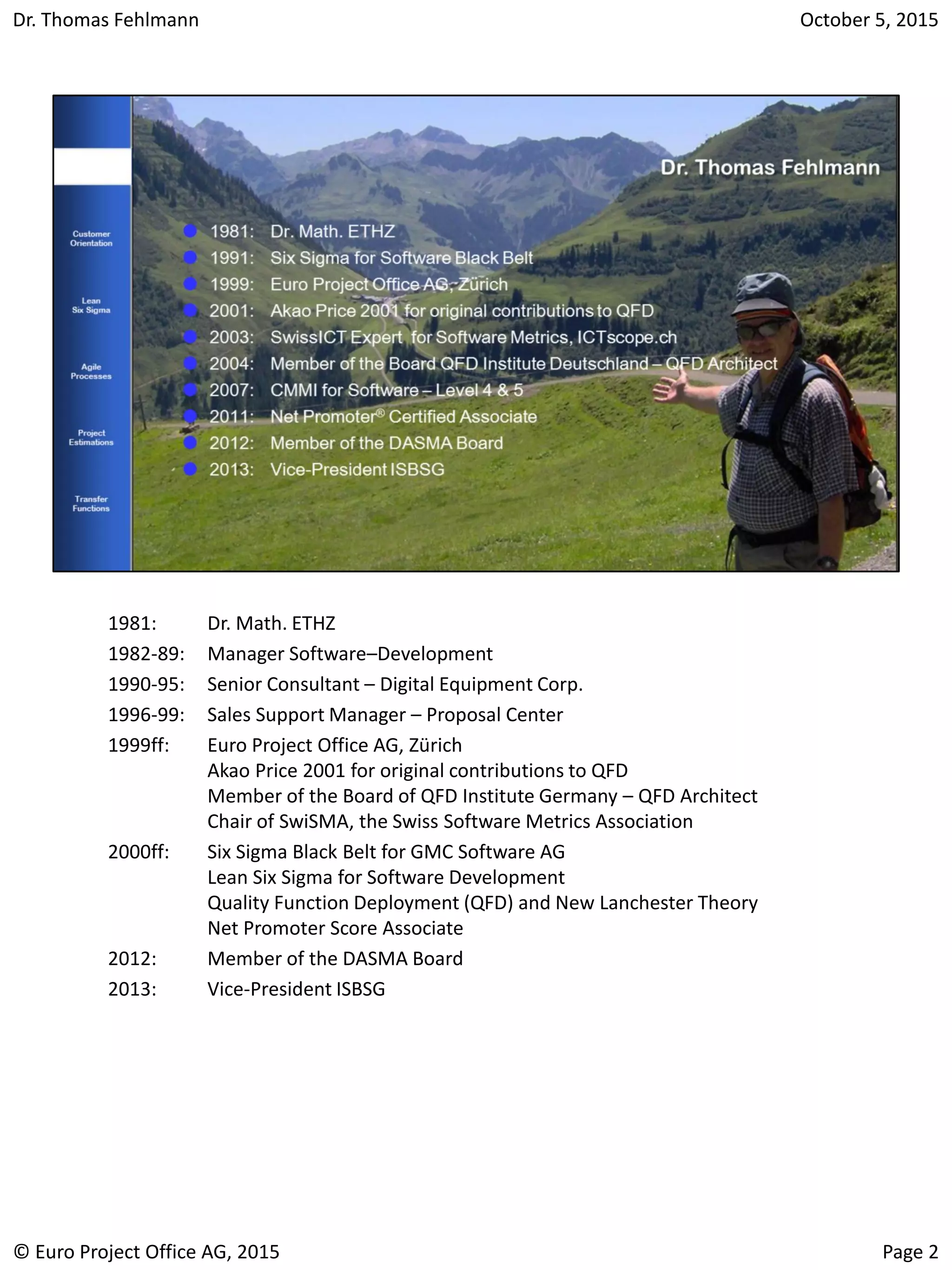 Dr. Thomas Fehlmann

October 5, 2015

Customer Orientation

Lean Six Sigma

Agile Processes

Project Estimations

Transfer Functions

Dr. Thomas Fehlmann

1981: Dr. Math. ETHZ
1991: Six Sigma for Software Black Belt
1999: Euro Project Office AG, Zürich
2001: Akao Price 2001 for original contributions to QFD
2003: SwissICT Expert for Software Metrics, ICTscope.ch
2004: Member of the Board QFD Institute Deutschland – QFD Architect
2007: CMMI for Software – Level 4 & 5
2011: Net Promoter® Certified Associate
2012: Member of the DASMA Board
2013: Vice-President ISBSG

1981: Dr. Math. ETHZ

1982-89: Manager Software–Development

1990-95: Senior Consultant – Digital Equipment Corp.

1996-99: Sales Support Manager – Proposal Center

1999ff: Euro Project Office AG, Zürich
Akao Price 2001 for original contributions to QFD
Member of the Board of QFD Institute Germany – QFD Architect
Chair of SwiSMA, the Swiss Software Metrics Association

2000ff: Six Sigma Black Belt for GMC Software AG
Lean Six Sigma for Software Development
Quality Function Deployment (QFD) and New Lanchester Theory
Net Promoter Score Associate

2012: Member of the DASMA Board

2013: Vice-President ISBSG

© Euro Project Office AG, 2015

Page 2